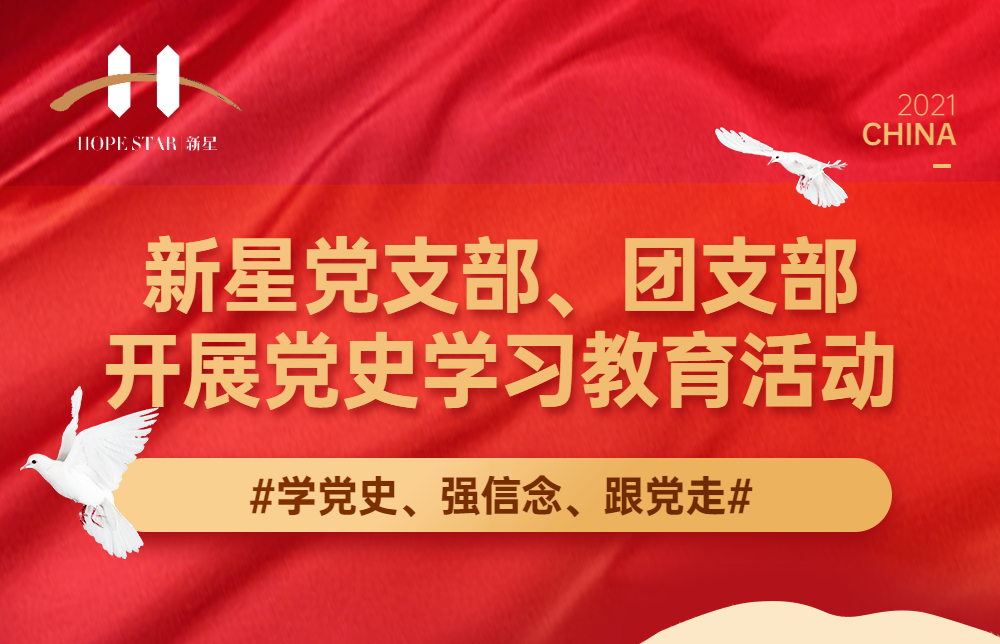 HOPE STAR 新星

2021
CHINA

新星党支部、团支部
开展党史学习教育活动

#学党史、强信念、跟党走#